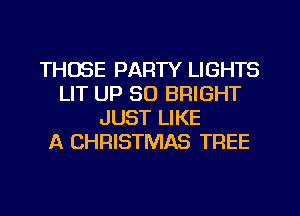 THOSE PARTY LIGHTS
LIT UP SO BRIGHT
JUST LIKE
A CHRISTMAS TREE